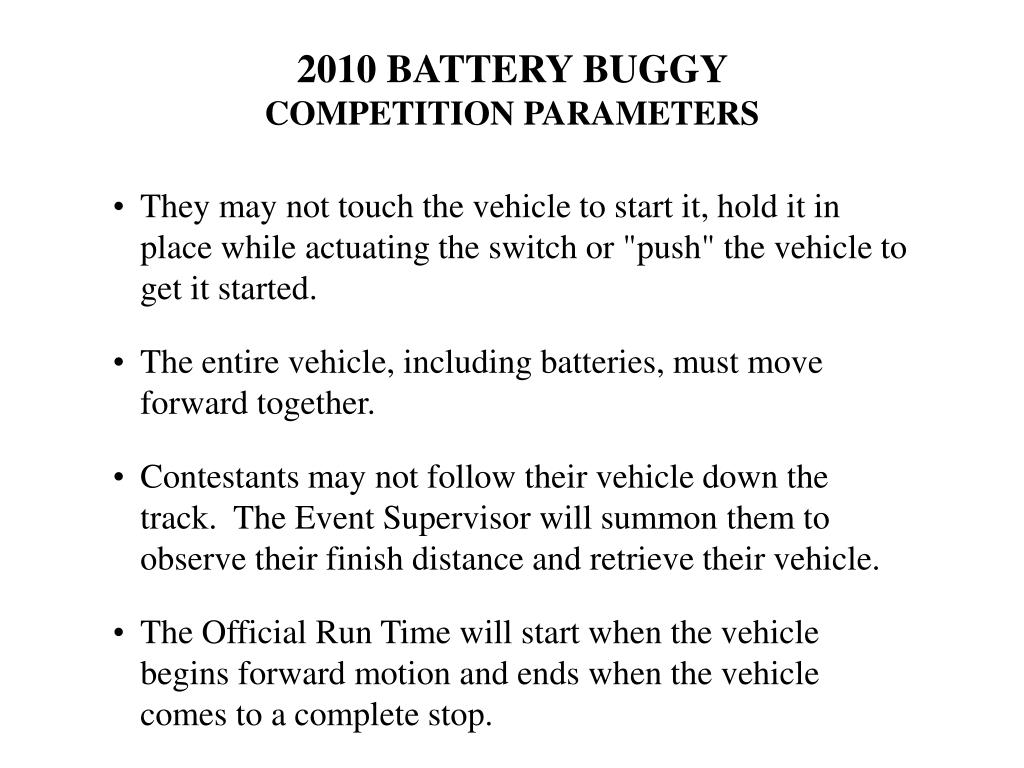 2010 BATTERY BUGGY
COMPETITION PARAMETERS

• They may not touch the vehicle to start it, hold it in place while actuating the switch or "push" the vehicle to get it started.

• The entire vehicle, including batteries, must move forward together.

• Contestants may not follow their vehicle down the track. The Event Supervisor will summon them to observe their finish distance and retrieve their vehicle.

• The Official Run Time will start when the vehicle begins forward motion and ends when the vehicle comes to a complete stop.